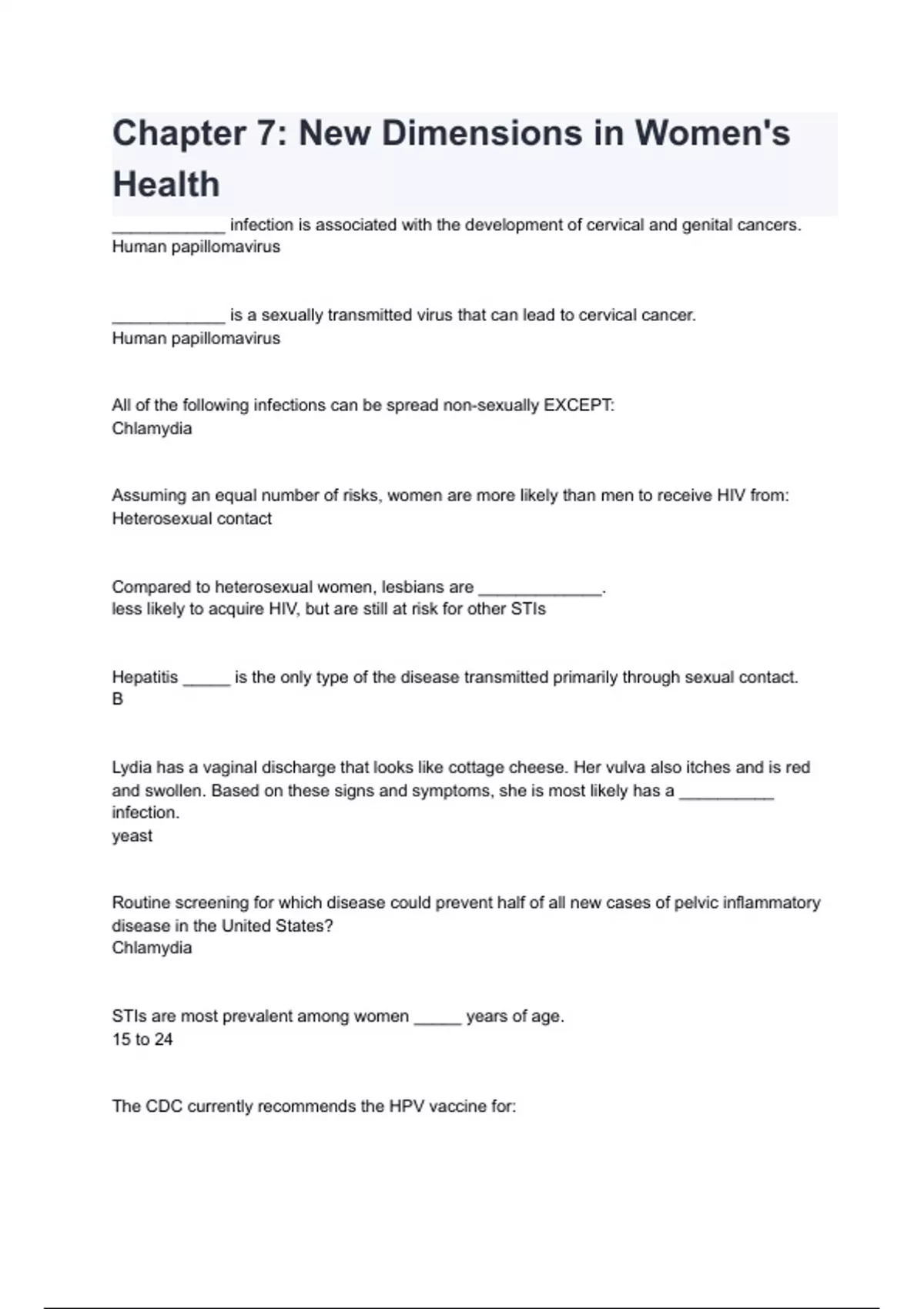 Chapter 7: New Dimensions in Women's Health

____________ infection is associated with the development of cervical and genital cancers.
Human papillomavirus

____________ is a sexually transmitted virus that can lead to cervical cancer.
Human papillomavirus

All of the following infections can be spread non-sexually EXCEPT:
Chlamydia

Assuming an equal number of risks, women are more likely than men to receive HIV from:
Heterosexual contact

Compared to heterosexual women, lesbians are _____________.
less likely to acquire HIV, but are still at risk for other STIs

Hepatitis _____ is the only type of the disease transmitted primarily through sexual contact.
B

Lydia has a vaginal discharge that looks like cottage cheese. Her vulva also itches and is red and swollen. Based on these signs and symptoms, she is most likely has a __________ infection.
yeast

Routine screening for which disease could prevent half of all new cases of pelvic inflammatory disease in the United States?
Chlamydia

STIs are most prevalent among women _____ years of age.
15 to 24

The CDC currently recommends the HPV vaccine for: